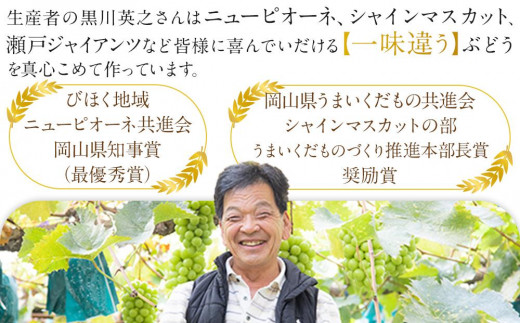 生産者の黒川英之さんはニューピオーネ、シャインマスカット、瀬戸ジャイアンツなど皆様に喜んでいただける【一味違う】ぶどうを真心こめて作っています。

びほく地域
ニューピオーネ共進会
岡山県知事賞
（最優秀賞）

岡山県うまいくだもの共進会
シャインマスカットの部
うまいくだものづくり推進本部長賞
奨励賞